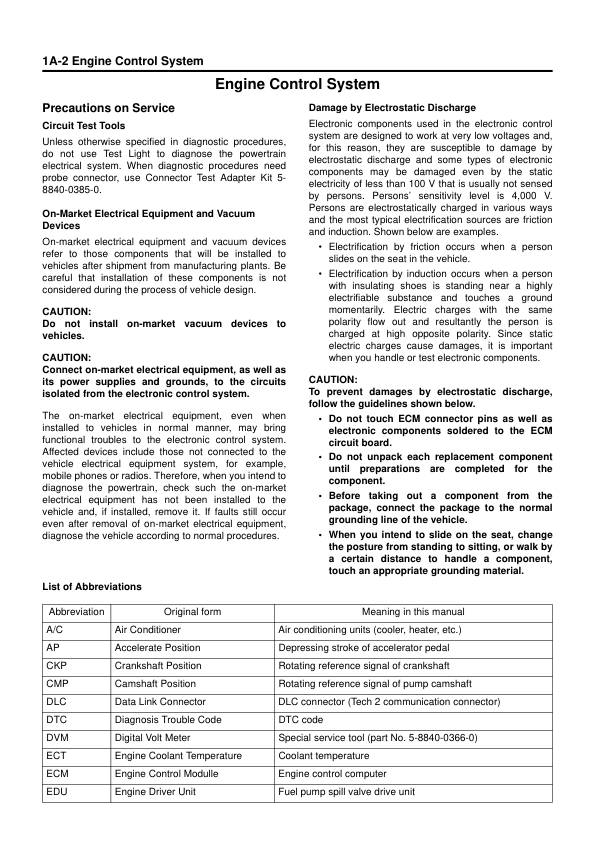 1A-2 Engine Control System

Engine Control System

Precautions on Service

Circuit Test Tools

Unless otherwise specified in diagnostic procedures, do not use Test Light to diagnose the powertrain electrical system. When diagnostic procedures need probe connector, use Connector Test Adapter Kit 5-8840-0385-0.

On-Market Electrical Equipment and Vacuum Devices

On-market electrical equipment and vacuum devices refer to those components that will be installed to vehicles after shipment from manufacturing plants. Be careful that installation of these components is not considered during the process of vehicle design.

CAUTION:
Do not install on-market vacuum devices to vehicles.

CAUTION:
Connect on-market electrical equipment, as well as its power supplies and grounds, to the circuits isolated from the electronic control system.

The on-market electrical equipment, even when installed to vehicles in normal manner, may bring functional troubles to the electronic control system. Affected devices include those not connected to the vehicle electrical equipment system, for example, mobile phones or radios. Therefore, when you intend to diagnose the powertrain, check such the on-market electrical equipment has not been installed to the vehicle and, if installed, remove it. If faults still occur even after removal of on-market electrical equipment, diagnose the vehicle according to normal procedures.

Damage by Electrostatic Discharge

Electronic components used in the electronic control system are designed to work at very low voltages and, for this reason, they are susceptible to damage by electrostatic discharge and some types of electronic components may be damaged even by the static electricity of less than 100 V that is usually not sensed by persons. Persons' sensitivity level is 4,000 V. Persons are electrostatically charged in various ways and the most typical electrification sources are friction and induction. Shown below are examples.

• Electrification by friction occurs when a person slides on the seat in the vehicle.
• Electrification by induction occurs when a person with insulating shoes is standing near a highly electrifiable substance and touches a ground momentarily. Electric charges with the same polarity flow out and resultantly the person is charged at high opposite polarity. Since static electric charges cause damages, it is important when you handle or test electronic components.

CAUTION:
To prevent damages by electrostatic discharge, follow the guidelines shown below.
• Do not touch ECM connector pins as well as electronic components soldered to the ECM circuit board.
• Do not unpack each replacement component until preparations are completed for the component.
• Before taking out a component from the package, connect the package to the normal grounding line of the vehicle.
• When you intend to slide on the seat, change the posture from standing to sitting, or walk by a certain distance to handle a component, touch an appropriate grounding material.

List of Abbreviations

| Abbreviation | Original form | Meaning in this manual |
|---|---|---|
| A/C | Air Conditioner | Air conditioning units (cooler, heater, etc.) |
| AP | Accelerate Position | Depressing stroke of accelerator pedal |
| CKP | Crankshaft Position | Rotating reference signal of crankshaft |
| CMP | Camshaft Position | Rotating reference signal of pump camshaft |
| DLC | Data Link Connector | DLC connector (Tech 2 communication connector) |
| DTC | Diagnosis Trouble Code | DTC code |
| DVM | Digital Volt Meter | Special service tool (part No. 5-8840-0366-0) |
| ECT | Engine Coolant Temperature | Coolant temperature |
| ECM | Engine Control Modulle | Engine control computer |
| EDU | Engine Driver Unit | Fuel pump spill valve drive unit |